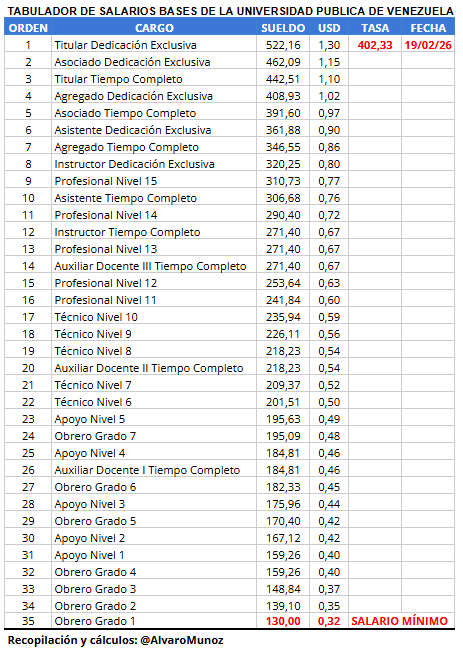 TABULADOR DE SALARIOS BASES DE LA UNIVERSIDAD PUBLICA DE VENEZUELA

| ORDEN | CARGO | SUELDO | USD | TASA | FECHA |
|---|---|---|---|---|---|
| 1 | Titular Dedicación Exclusiva | 522,16 | 1,30 | 402,33 | 19/02/26 |
| 2 | Asociado Dedicación Exclusiva | 462,09 | 1,15 | | |
| 3 | Titular Tiempo Completo | 442,51 | 1,10 | | |
| 4 | Agregado Dedicación Exclusiva | 408,93 | 1,02 | | |
| 5 | Asociado Tiempo Completo | 391,60 | 0,97 | | |
| 6 | Asistente Dedicación Exclusiva | 361,88 | 0,90 | | |
| 7 | Agregado Tiempo Completo | 346,55 | 0,86 | | |
| 8 | Instructor Dedicación Exclusiva | 320,25 | 0,80 | | |
| 9 | Profesional Nivel 15 | 310,73 | 0,77 | | |
| 10 | Asistente Tiempo Completo | 306,68 | 0,76 | | |
| 11 | Profesional Nivel 14 | 290,40 | 0,72 | | |
| 12 | Instructor Tiempo Completo | 271,40 | 0,67 | | |
| 13 | Profesional Nivel 13 | 271,40 | 0,67 | | |
| 14 | Auxiliar Docente III Tiempo Completo | 271,40 | 0,67 | | |
| 15 | Profesional Nivel 12 | 253,64 | 0,63 | | |
| 16 | Profesional Nivel 11 | 241,84 | 0,60 | | |
| 17 | Técnico Nivel 10 | 235,94 | 0,59 | | |
| 18 | Técnico Nivel 9 | 226,11 | 0,56 | | |
| 19 | Técnico Nivel 8 | 218,23 | 0,54 | | |
| 20 | Auxiliar Docente II Tiempo Completo | 218,23 | 0,54 | | |
| 21 | Técnico Nivel 7 | 209,37 | 0,52 | | |
| 22 | Técnico Nivel 6 | 201,51 | 0,50 | | |
| 23 | Apoyo Nivel 5 | 195,63 | 0,49 | | |
| 24 | Obrero Grado 7 | 195,09 | 0,48 | | |
| 25 | Apoyo Nivel 4 | 184,81 | 0,46 | | |
| 26 | Auxiliar Docente I Tiempo Completo | 184,81 | 0,46 | | |
| 27 | Obrero Grado 6 | 182,33 | 0,45 | | |
| 28 | Apoyo Nivel 3 | 175,96 | 0,44 | | |
| 29 | Obrero Grado 5 | 170,40 | 0,42 | | |
| 30 | Apoyo Nivel 2 | 167,12 | 0,42 | | |
| 31 | Apoyo Nivel 1 | 159,26 | 0,40 | | |
| 32 | Obrero Grado 4 | 159,26 | 0,40 | | |
| 33 | Obrero Grado 3 | 148,84 | 0,37 | | |
| 34 | Obrero Grado 2 | 139,10 | 0,35 | | |
| 35 | Obrero Grado 1 | 130,00 | 0,32 | SALARIO MÍNIMO | |

Recopilación y cálculos: @AlvaroMunoz